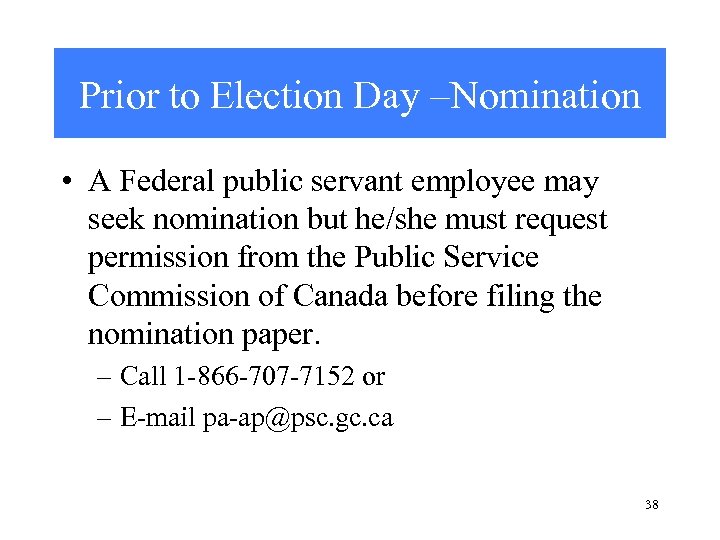 Prior to Election Day –Nomination

• A Federal public servant employee may seek nomination but he/she must request permission from the Public Service Commission of Canada before filing the nomination paper.

– Call 1-866-707-7152 or

– E-mail pa-ap@psc.gc.ca

38